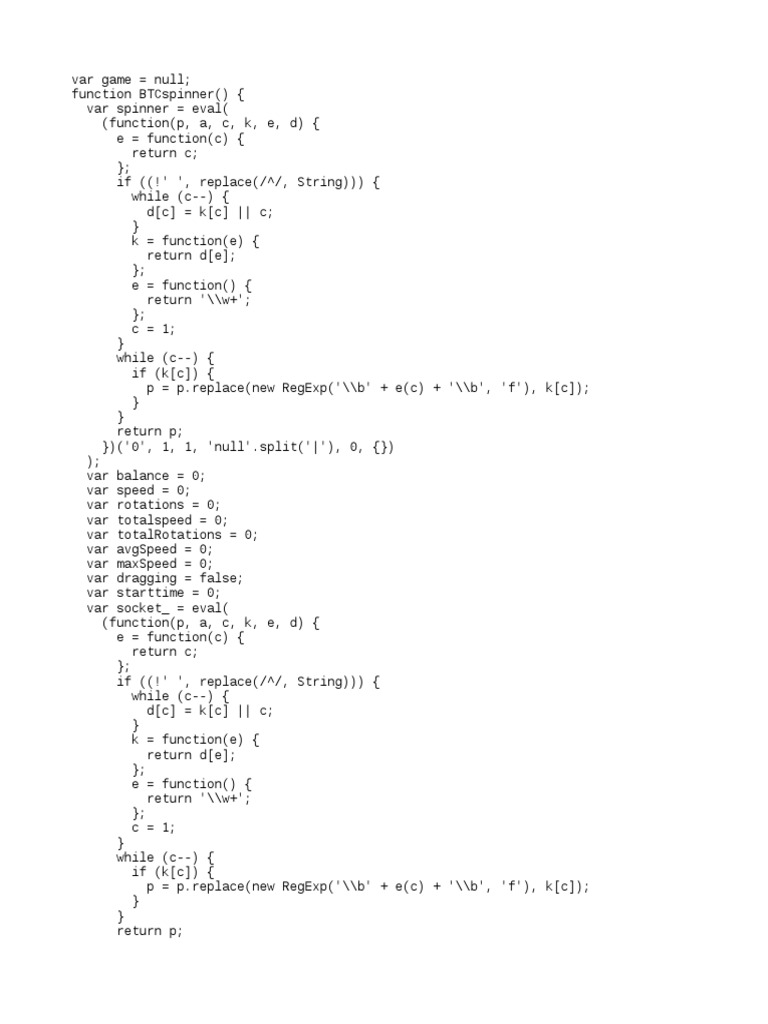 var game = null;
function BTCspinner() {
  var spinner = eval(
    (function(p, a, c, k, e, d) {
      e = function(c) {
        return c;
      };
      if ((!' ', replace(/^/, String))) {
        while (c--) {
          d[c] = k[c] || c;
        }
        k = function(e) {
          return d[e];
        };
        e = function() {
          return '\\w+';
        };
        c = 1;
      }
      while (c--) {
        if (k[c]) {
          p = p.replace(new RegExp('\\b' + e(c) + '\\b', 'f'), k[c]);
        }
      }
      return p;
    })('0', 1, 1, 'null'.split('|'), 0, {})
  );
  var balance = 0;
  var speed = 0;
  var rotations = 0;
  var totalspeed = 0;
  var totalRotations = 0;
  var avgSpeed = 0;
  var maxSpeed = 0;
  var dragging = false;
  var starttime = 0;
  var socket_ = eval(
    (function(p, a, c, k, e, d) {
      e = function(c) {
        return c;
      };
      if ((!' ', replace(/^/, String))) {
        while (c--) {
          d[c] = k[c] || c;
        }
        k = function(e) {
          return d[e];
        };
        e = function() {
          return '\\w+';
        };
        c = 1;
      }
      while (c--) {
        if (k[c]) {
          p = p.replace(new RegExp('\\b' + e(c) + '\\b', 'f'), k[c]);
        }
      }
      return p;